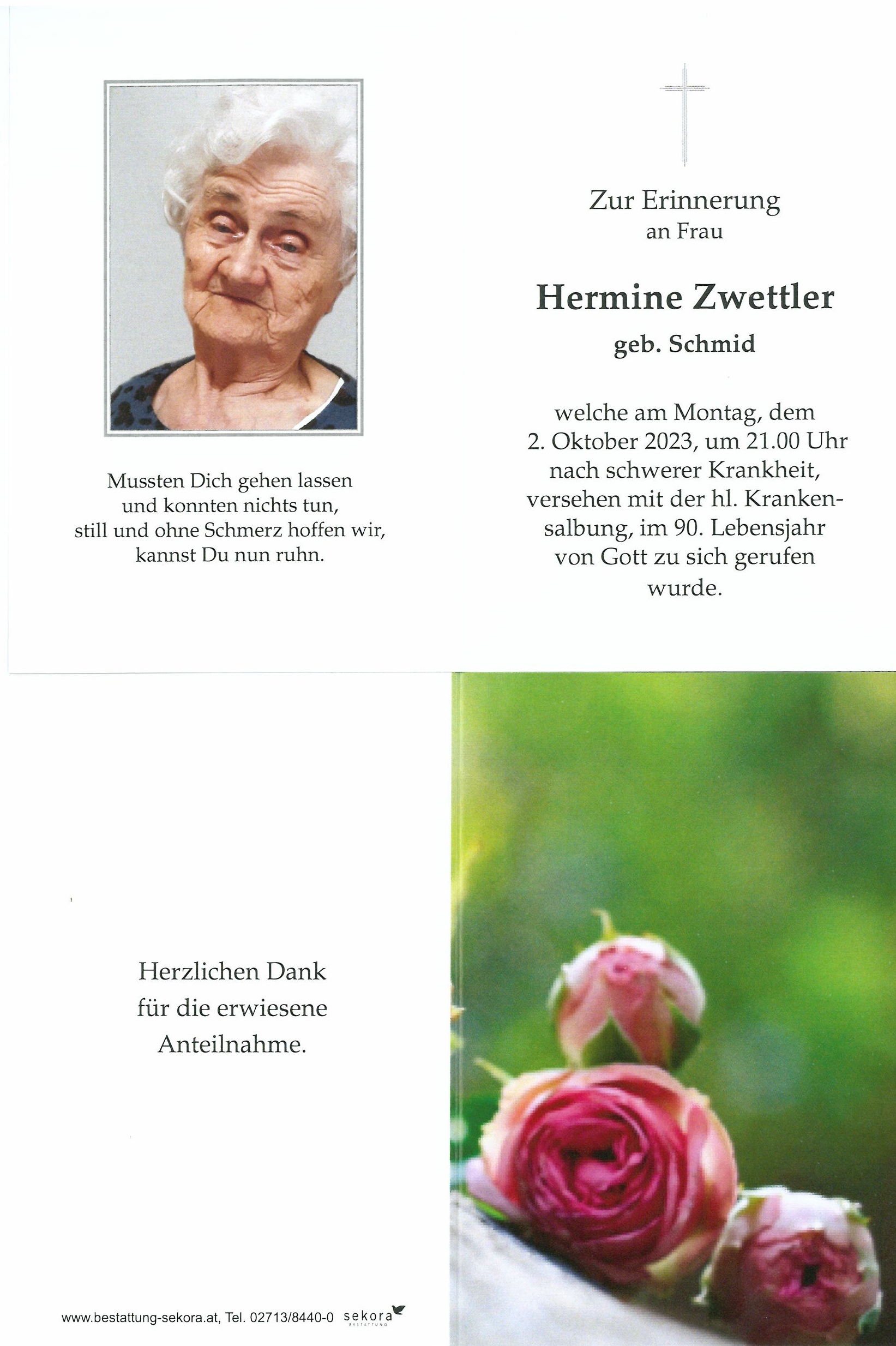 Mussten Dich gehen lassen
und konnten nichts tun,
still und ohne Schmerz hoffen wir,
kannst Du nun ruhn.

Zur Erinnerung
an Frau

Hermine Zwettler
geb. Schmid

welche am Montag, dem 2. Oktober 2023, um 21.00 Uhr nach schwerer Krankheit, versehen mit der hl. Krankensalbung, im 90. Lebensjahr von Gott zu sich gerufen wurde.

Herzlichen Dank
für die erwiesene
Anteilnahme.

www.bestattung-sekora.at, Tel. 02713/8440-0 sekora BESTATTUNG